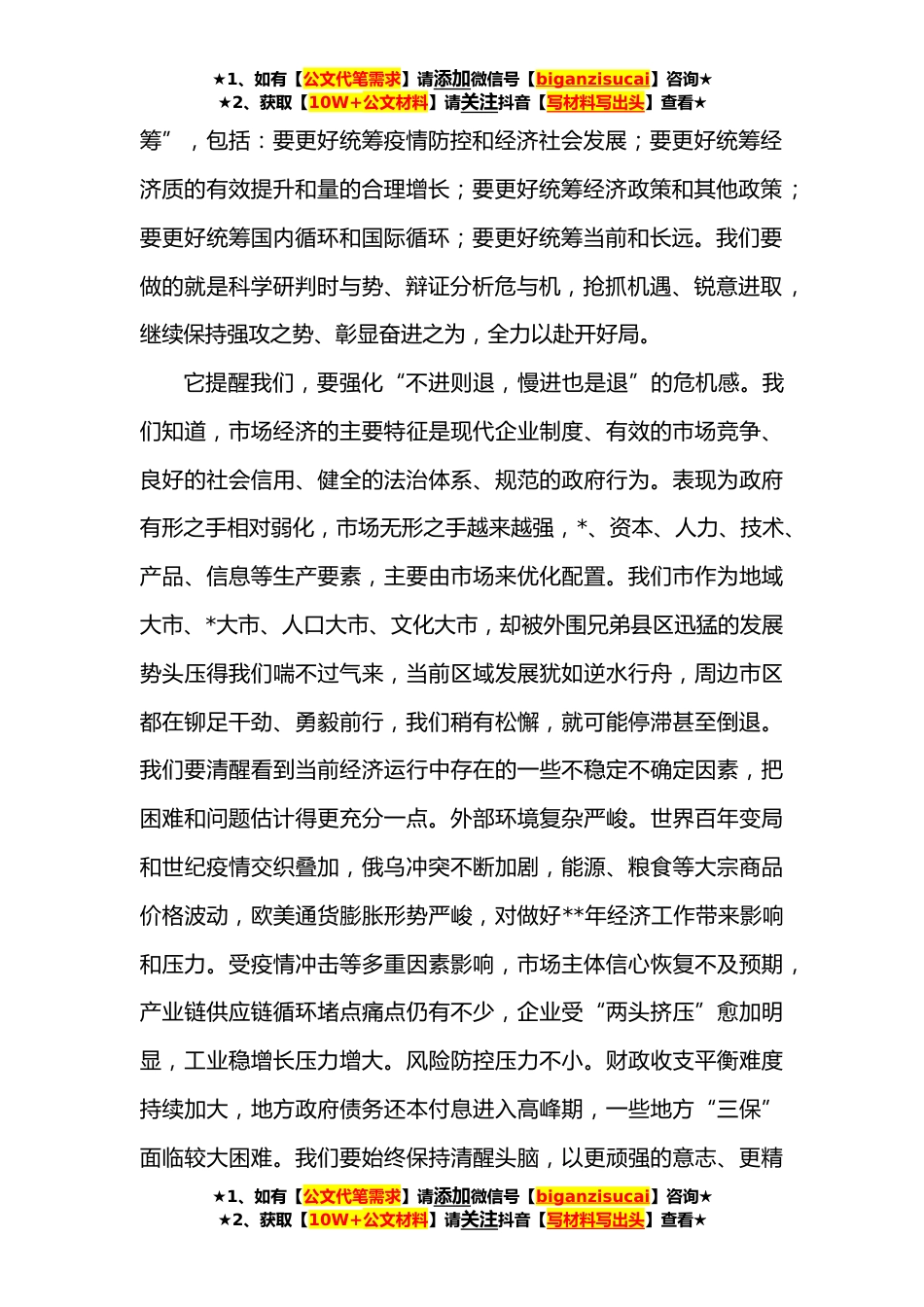 ★1、如有【公文代笔需求】请添加微信号【biganzisucai】咨询★
★2、获取【10W+公文材料】请关注抖音【写材料写出头】查看★

筹”，包括：要更好统筹疫情防控和经济社会发展；要更好统筹经济质的有效提升和量的合理增长；要更好统筹经济政策和其他政策；要更好统筹国内循环和国际循环；要更好统筹当前和长远。我们要做的就是科学研判时与势、辩证分析危与机，抢抓机遇、锐意进取，继续保持强攻之势、彰显奋进之为，全力以赴开好局。

它提醒我们，要强化“不进则退，慢进也是退”的危机感。我们知道，市场经济的主要特征是现代企业制度、有效的市场竞争、良好的社会信用、健全的法治体系、规范的政府行为。表现为政府有形之手相对弱化，市场无形之手越来越强，*、资本、人力、技术、产品、信息等生产要素，主要由市场来优化配置。我们市作为地域大市、*大市、人口大市、文化大市，却被外围兄弟县区迅猛的发展势头压得我们喘不过气来，当前区域发展犹如逆水行舟，周边市区都在铆足干劲、勇毅前行，我们稍有松懈，就可能停滞甚至倒退。我们要清醒看到当前经济运行中存在的一些不稳定不确定因素，把困难和问题估计得更充分一点。外部环境复杂严峻。世界百年变局和世纪疫情交织叠加，俄乌冲突不断加剧，能源、粮食等大宗商品价格波动，欧美通货膨胀形势严峻，对做好**年经济工作带来影响和压力。受疫情冲击等多重因素影响，市场主体信心恢复不及预期，产业链供应链循环堵点痛点仍有不少，企业受“两头挤压”愈加明显，工业稳增长压力增大。风险防控压力不小。财政收支平衡难度持续加大，地方政府债务还本付息进入高峰期，一些地方“三保”面临较大困难。我们要始终保持清醒头脑，以更顽强的意志、更精

★1、如有【公文代笔需求】请添加微信号【biganzisucai】咨询★
★2、获取【10W+公文材料】请关注抖音【写材料写出头】查看★